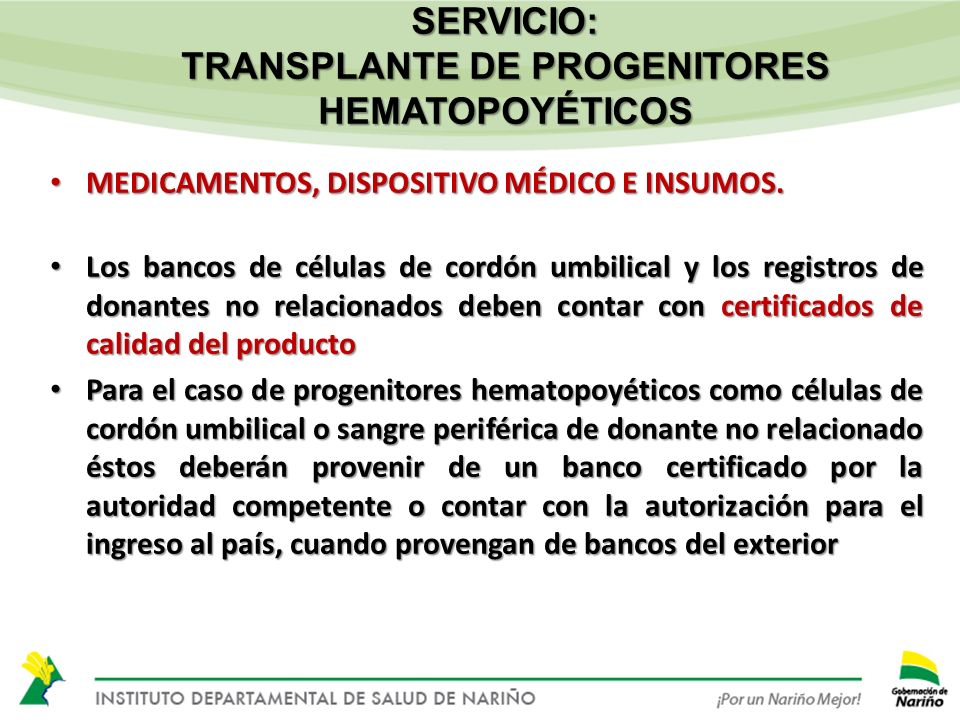 SERVICIO:
TRANSPLANTE DE PROGENITORES HEMATOPOYÉTICOS

• MEDICAMENTOS, DISPOSITIVO MÉDICO E INSUMOS.

• Los bancos de células de cordón umbilical y los registros de donantes no relacionados deben contar con certificados de calidad del producto

• Para el caso de progenitores hematopoyéticos como células de cordón umbilical o sangre periférica de donante no relacionado éstos deberán provenir de un banco certificado por la autoridad competente o contar con la autorización para el ingreso al país, cuando provengan de bancos del exterior

INSTITUTO DEPARTAMENTAL DE SALUD DE NARIÑO

¡Por un Nariño Mejor!

Gobernación de Nariño